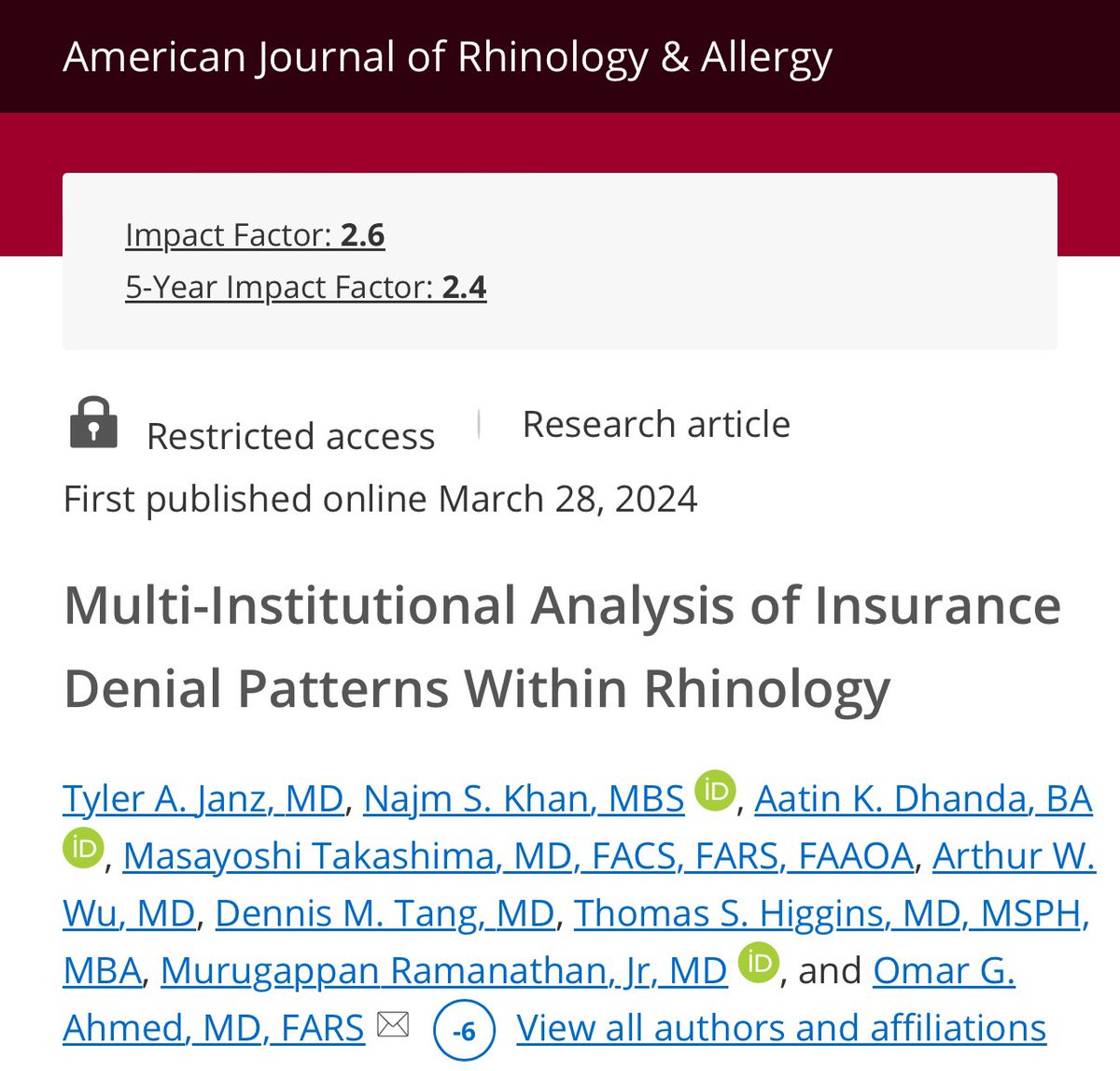 American Journal of Rhinology & Allergy

Impact Factor: 2.6
5-Year Impact Factor: 2.4

Restricted access | Research article

First published online March 28, 2024

Multi-Institutional Analysis of Insurance Denial Patterns Within Rhinology

Tyler A. Janz, MD, Najm S. Khan, MBS iD, Aatin K. Dhanda, BA iD, Masayoshi Takashima, MD, FACS, FARS, FAAOA, Arthur W. Wu, MD, Dennis M. Tang, MD, Thomas S. Higgins, MD, MSPH, MBA, Murugappan Ramanathan, Jr, MD iD, and Omar G. Ahmed, MD, FARS -6 View all authors and affiliations